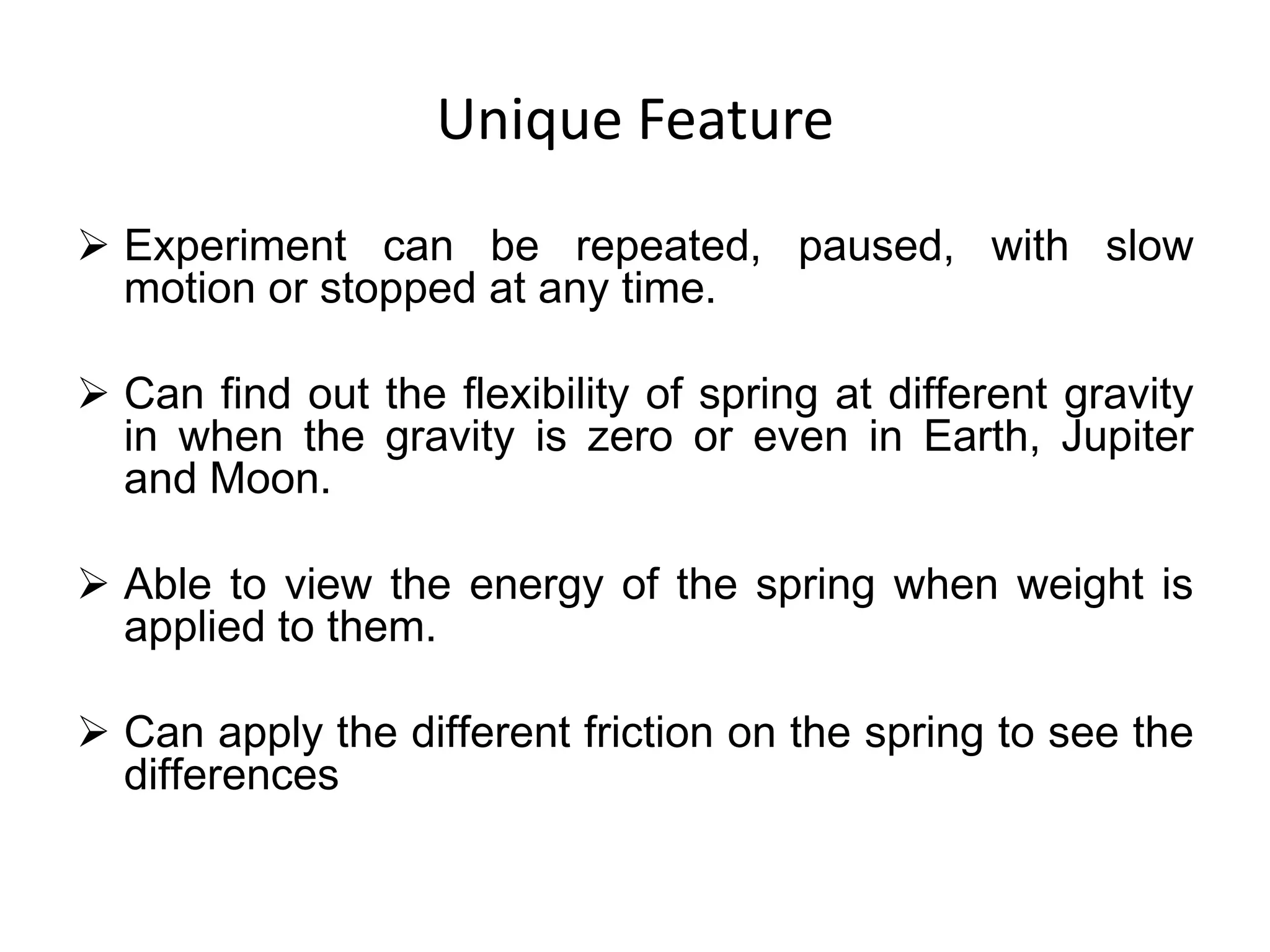 Unique Feature

➢ Experiment can be repeated, paused, with slow motion or stopped at any time.

➢ Can find out the flexibility of spring at different gravity in when the gravity is zero or even in Earth, Jupiter and Moon.

➢ Able to view the energy of the spring when weight is applied to them.

➢ Can apply the different friction on the spring to see the differences